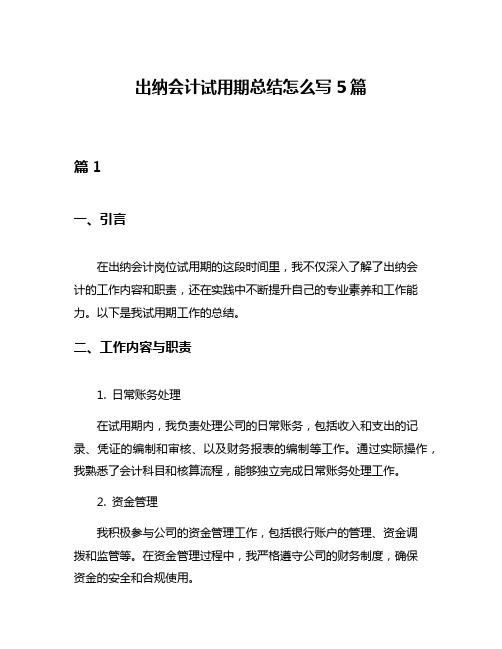 出纳会计试用期总结怎么写 5 篇

篇 1

一、引言

在出纳会计岗位试用期的这段时间里，我不仅深入了解了出纳会计的工作内容和职责，还在实践中不断提升自己的专业素养和工作能力。以下是我试用期工作的总结。

二、工作内容与职责

1. 日常账务处理

在试用期内，我负责处理公司的日常账务，包括收入和支出的记录、凭证的编制和审核、以及财务报表的编制等工作。通过实际操作，我熟悉了会计科目和核算流程，能够独立完成日常账务处理工作。

2. 资金管理

我积极参与公司的资金管理工作，包括银行账户的管理、资金调拨和监管等。在资金管理过程中，我严格遵守公司的财务制度，确保资金的安全和合规使用。